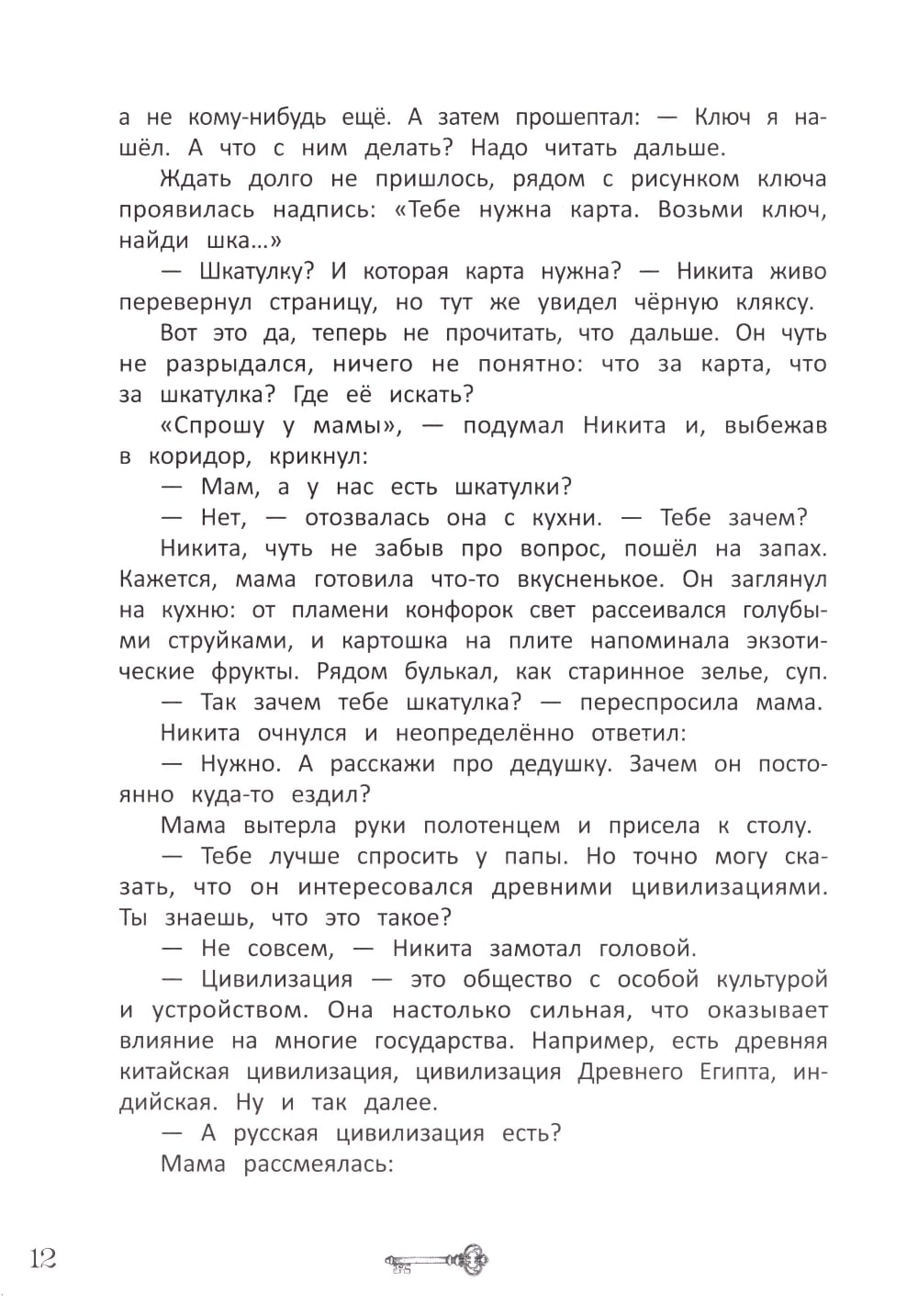 а не кому-нибудь ещё. А затем прошептал: — Ключ я нашёл. А что с ним делать? Надо читать дальше.

Ждать долго не пришлось, рядом с рисунком ключа проявилась надпись: «Тебе нужна карта. Возьми ключ, найди шка...»

— Шкатулку? И которая карта нужна? — Никита живо перевернул страницу, но тут же увидел чёрную кляксу.

Вот это да, теперь не прочитать, что дальше. Он чуть не разрыдался, ничего не понятно: что за карта, что за шкатулка? Где её искать?

«Спрошу у мамы», — подумал Никита и, выбежав в коридор, крикнул:

— Мам, а у нас есть шкатулки?

— Нет, — отозвалась она с кухни. — Тебе зачем?

Никита, чуть не забыв про вопрос, пошёл на запах. Кажется, мама готовила что-то вкусненькое. Он заглянул на кухню: от пламени конфорок свет рассеивался голубыми струйками, и картошка на плите напоминала экзотические фрукты. Рядом булькал, как старинное зелье, суп.

— Так зачем тебе шкатулка? — переспросила мама.

Никита очнулся и неопределённо ответил:

— Нужно. А расскажи про дедушку. Зачем он постоянно куда-то ездил?

Мама вытерла руки полотенцем и присела к столу.

— Тебе лучше спросить у папы. Но точно могу сказать, что он интересовался древними цивилизациями. Ты знаешь, что это такое?

— Не совсем, — Никита замотал головой.

— Цивилизация — это общество с особой культурой и устройством. Она настолько сильная, что оказывает влияние на многие государства. Например, есть древняя китайская цивилизация, цивилизация Древнего Египта, индийская. Ну и так далее.

— А русская цивилизация есть?

Мама рассмеялась:

12